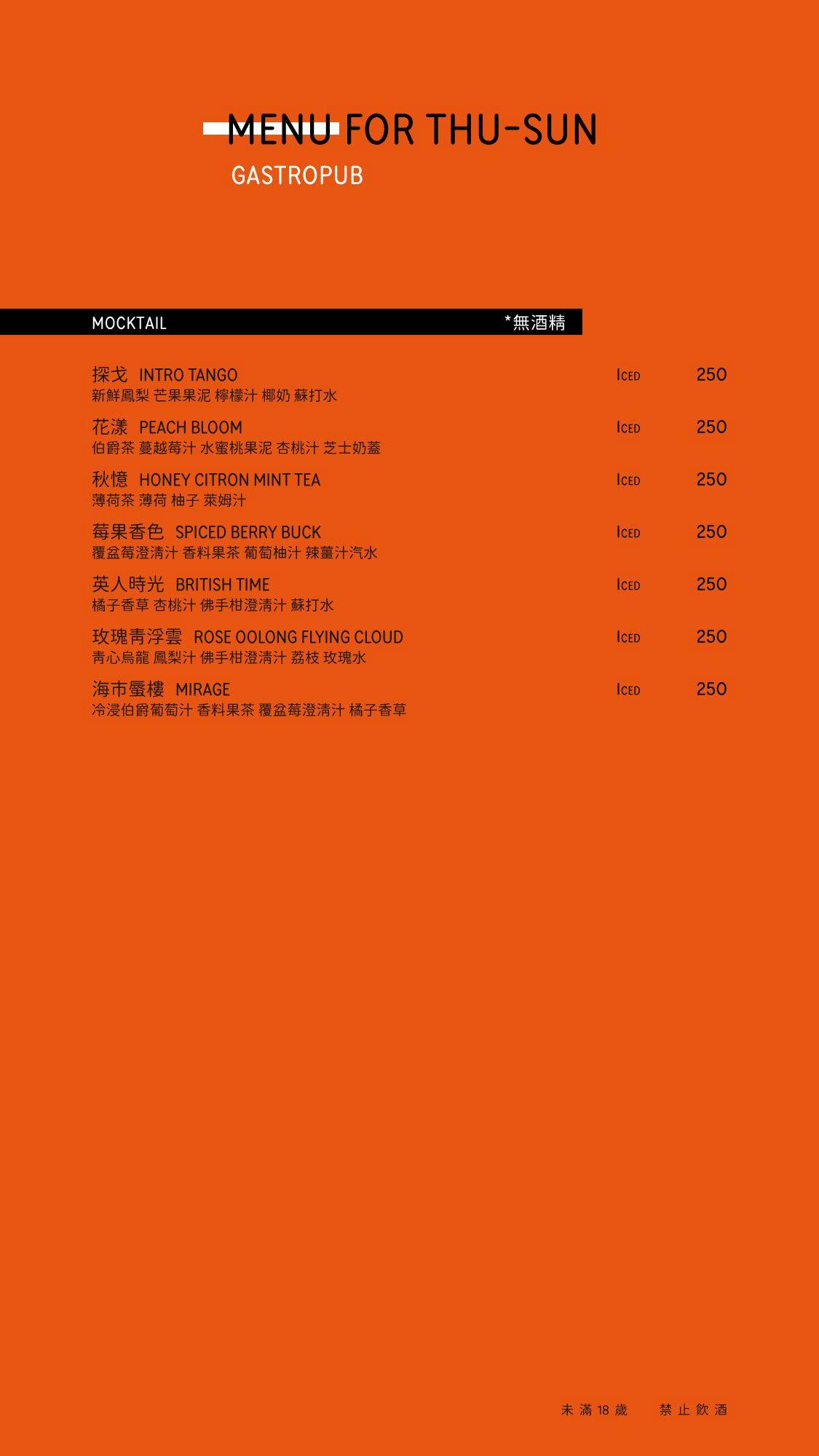 MENU FOR THU-SUN
GASTROPUB

MOCKTAIL *無酒精

探戈 INTRO TANGO ICED 250
新鮮鳳梨 芒果果泥 檸檬汁 椰奶 蘇打水

花漾 PEACH BLOOM ICED 250
伯爵茶 蔓越莓汁 水蜜桃果泥 杏桃汁 芝士奶蓋

秋憶 HONEY CITRON MINT TEA ICED 250
薄荷茶 薄荷 柚子 萊姆汁

莓果香色 SPICED BERRY BUCK ICED 250
覆盆莓澄清汁 香料果茶 葡萄柚汁 辣薑汁汽水

英人時光 BRITISH TIME ICED 250
橘子香草 杏桃汁 佛手柑澄清汁 蘇打水

玫瑰青浮雲 ROSE OOLONG FLYING CLOUD ICED 250
青心烏龍 鳳梨汁 佛手柑澄清汁 荔枝 玫瑰水

海市蜃樓 MIRAGE ICED 250
冷浸伯爵葡萄汁 香料果茶 覆盆莓澄清汁 橘子香草

未滿18歲 禁止飲酒